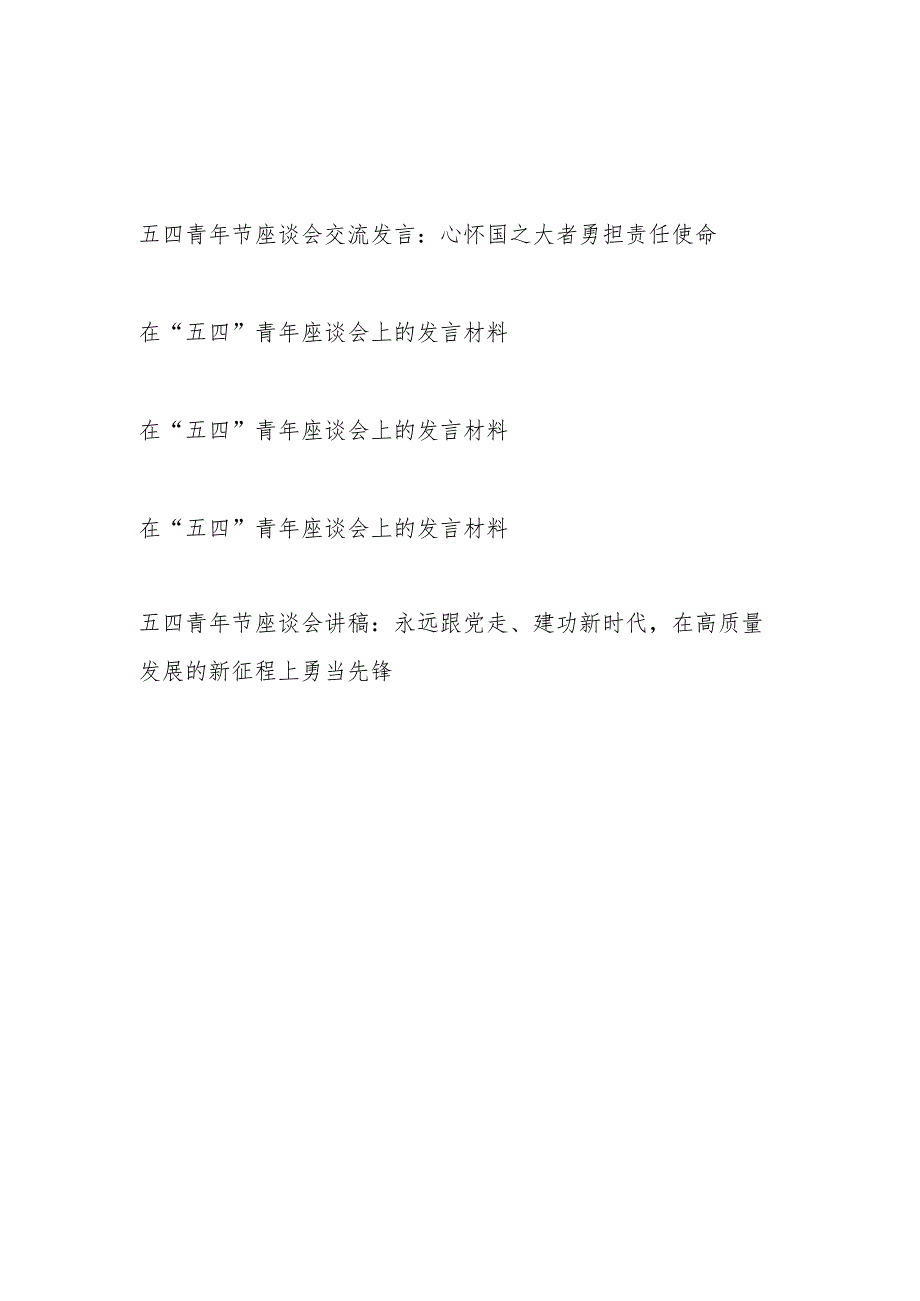 五四青年节座谈会交流发言：心怀国之大者勇担责任使命

在“五四”青年座谈会上的发言材料

在“五四”青年座谈会上的发言材料

在“五四”青年座谈会上的发言材料

五四青年节座谈会讲稿：永远跟党走、建功新时代，在高质量发展的新征程上勇当先锋